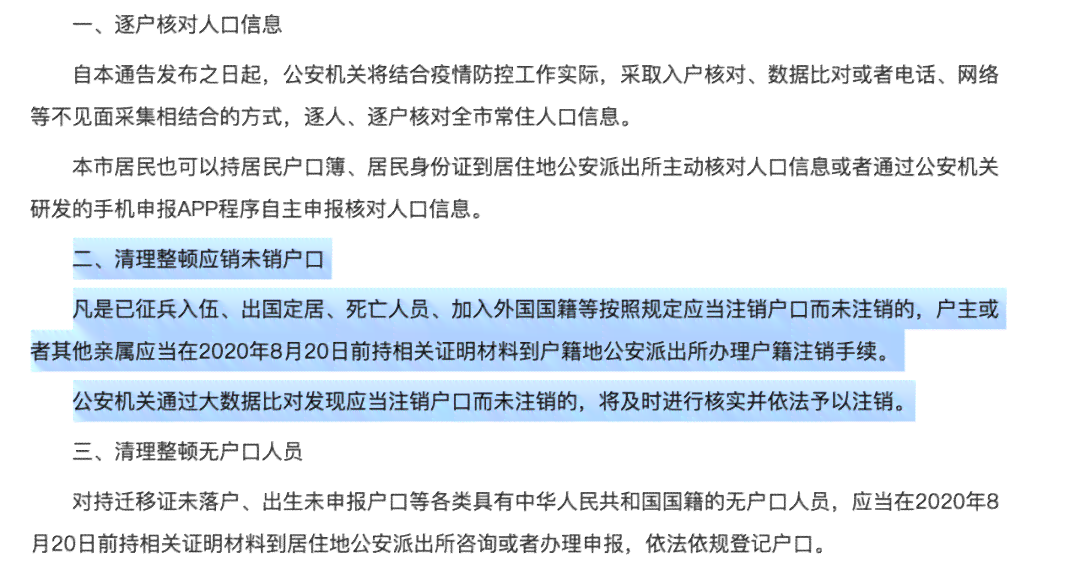 一、逐户核对人口信息

自本通告发布之日起，公安机关将结合疫情防控工作实际，采取入户核对、数据比对或者电话、网络等不见面采集相结合的方式，逐人、逐户核对全市常住人口信息。

本市居民也可以持居民户口簿、居民身份证到居住地公安派出所主动核对人口信息或者通过公安机关研发的手机申报APP程序自主申报核对人口信息。

二、清理整顿应销未销户口

凡是已征兵入伍、出国定居、死亡人员、加入外国国籍等按照规定应当注销户口而未注销的，户主或者其他亲属应当在2020年8月20日前持相关证明材料到户籍地公安派出所办理户籍注销手续。

公安机关通过大数据比对发现应当注销户口而未注销的，将及时进行核实并依法予以注销。

三、清理整顿无户口人员

对持迁移证未落户、出生未申报户口等各类具有中华人民共和国国籍的无户口人员，应当在2020年8月20日前持相关证明材料到居住地公安派出所咨询或者办理申报，依法依规登记户口。